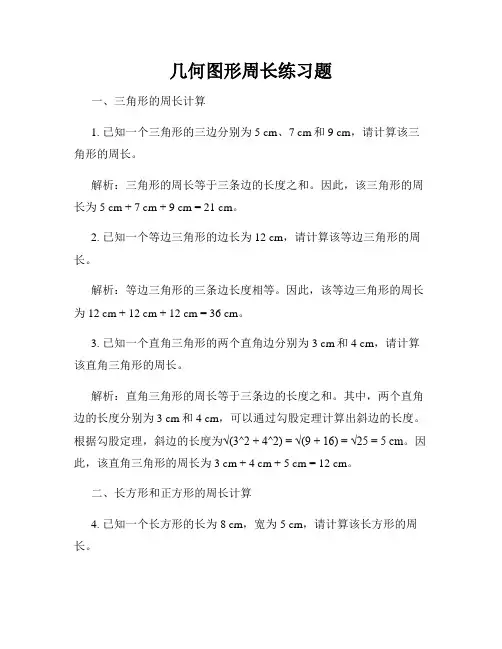 几何图形周长练习题

一、三角形的周长计算

1. 已知一个三角形的三边分别为 5 cm、7 cm 和 9 cm，请计算该三角形的周长。

解析：三角形的周长等于三条边的长度之和。因此，该三角形的周长为 5 cm + 7 cm + 9 cm = 21 cm。

2. 已知一个等边三角形的边长为 12 cm，请计算该等边三角形的周长。

解析：等边三角形的三条边长度相等。因此，该等边三角形的周长为 12 cm + 12 cm + 12 cm = 36 cm。

3. 已知一个直角三角形的两个直角边分别为 3 cm 和 4 cm，请计算该直角三角形的周长。

解析：直角三角形的周长等于三条边的长度之和。其中，两个直角边的长度分别为 3 cm 和 4 cm，可以通过勾股定理计算出斜边的长度。根据勾股定理，斜边的长度为√(3^2 + 4^2) = √(9 + 16) = √25 = 5 cm。因此，该直角三角形的周长为 3 cm + 4 cm + 5 cm = 12 cm。

二、长方形和正方形的周长计算

4. 已知一个长方形的长为 8 cm，宽为 5 cm，请计算该长方形的周长。